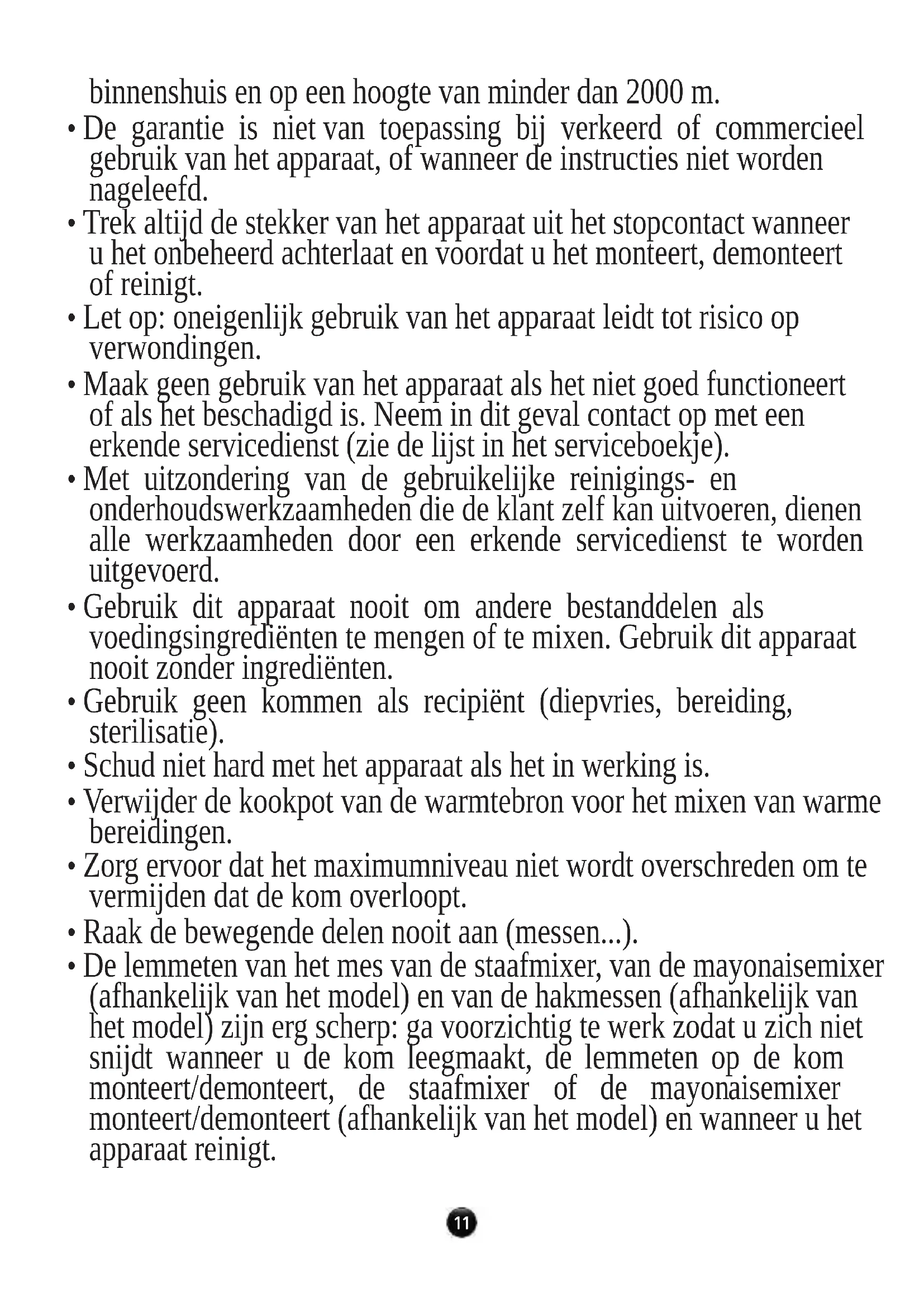 binnenshuis en op een hoogte van minder dan 2000 m.

• De garantie is niet van toepassing bij verkeerd of commercieel gebruik van het apparaat, of wanneer de instructies niet worden nageleefd.

• Trek altijd de stekker van het apparaat uit het stopcontact wanneer u het onbeheerd achterlaat en voordat u het monteert, demonteert of reinigt.

• Let op: oneigenlijk gebruik van het apparaat leidt tot risico op verwondingen.

• Maak geen gebruik van het apparaat als het niet goed functioneert of als het beschadigd is. Neem in dit geval contact op met een erkende servicedienst (zie de lijst in het serviceboekje).

• Met uitzondering van de gebruikelijke reinigings- en onderhoudswerkzaamheden die de klant zelf kan uitvoeren, dienen alle werkzaamheden door een erkende servicedienst te worden uitgevoerd.

• Gebruik dit apparaat nooit om andere bestanddelen als voedingsingrediënten te mengen of te mixen. Gebruik dit apparaat nooit zonder ingrediënten.

• Gebruik geen kommen als recipiënt (diepvries, bereiding, sterilisatie).

• Schud niet hard met het apparaat als het in werking is.

• Verwijder de kookpot van de warmtebron voor het mixen van warme bereidingen.

• Zorg ervoor dat het maximumniveau niet wordt overschreden om te vermijden dat de kom overloopt.

• Raak de bewegende delen nooit aan (messen...).

• De lemmeten van het mes van de staafmixer, van de mayonaisemixer (afhankelijk van het model) en van de hakmessen (afhankelijk van het model) zijn erg scherp: ga voorzichtig te werk zodat u zich niet snijdt wanneer u de kom leegmaakt, de lemmeten op de kom monteert/demonteert, de staafmixer of de mayonaisemixer monteert/demonteert (afhankelijk van het model) en wanneer u het apparaat reinigt.

11